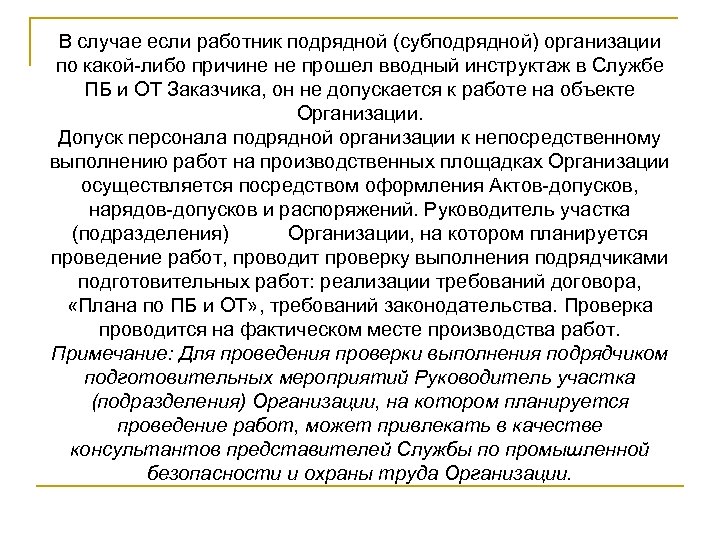 В случае если работник подрядной (субподрядной) организации по какой-либо причине не прошел вводный инструктаж в Службе ПБ и ОТ Заказчика, он не допускается к работе на объекте Организации.
Допуск персонала подрядной организации к непосредственному выполнению работ на производственных площадках Организации осуществляется посредством оформления Актов-допусков, нарядов-допусков и распоряжений. Руководитель участка (подразделения) Организации, на котором планируется проведение работ, проводит проверку выполнения подрядчиками подготовительных работ: реализации требований договора, «Плана по ПБ и ОТ», требований законодательства. Проверка проводится на фактическом месте производства работ.
Примечание: Для проведения проверки выполнения подрядчиком подготовительных мероприятий Руководитель участка (подразделения) Организации, на котором планируется проведение работ, может привлекать в качестве консультантов представителей Службы по промышленной безопасности и охраны труда Организации.